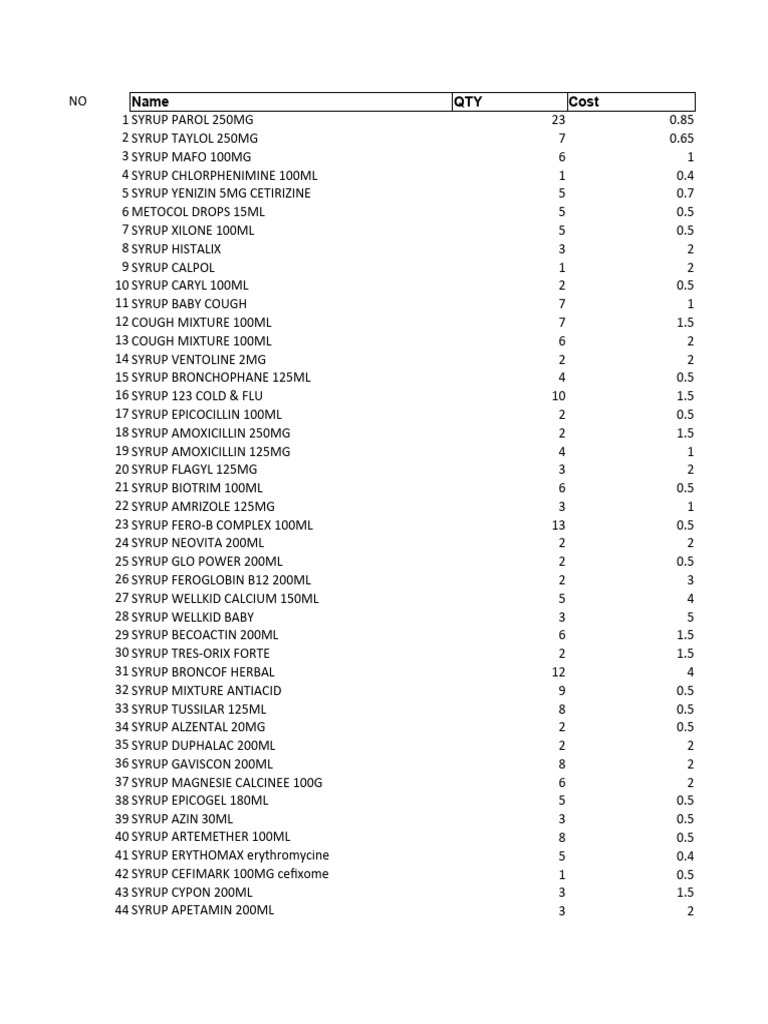 | NO | Name | QTY | Cost |
|---|---|---|---|
| 1 | SYRUP PAROL 250MG | 23 | 0.85 |
| 2 | SYRUP TAYLOL 250MG | 7 | 0.65 |
| 3 | SYRUP MAFO 100MG | 6 | 1 |
| 4 | SYRUP CHLORPHENIMINE 100ML | 1 | 0.4 |
| 5 | SYRUP YENIZIN 5MG CETIRIZINE | 5 | 0.7 |
| 6 | METOCOL DROPS 15ML | 5 | 0.5 |
| 7 | SYRUP XILONE 100ML | 5 | 0.5 |
| 8 | SYRUP HISTALIX | 3 | 2 |
| 9 | SYRUP CALPOL | 1 | 2 |
| 10 | SYRUP CARYL 100ML | 2 | 0.5 |
| 11 | SYRUP BABY COUGH | 7 | 1 |
| 12 | COUGH MIXTURE 100ML | 7 | 1.5 |
| 13 | COUGH MIXTURE 100ML | 6 | 2 |
| 14 | SYRUP VENTOLINE 2MG | 2 | 2 |
| 15 | SYRUP BRONCHOPHANE 125ML | 4 | 0.5 |
| 16 | SYRUP 123 COLD & FLU | 10 | 1.5 |
| 17 | SYRUP EPICOCILLIN 100ML | 2 | 0.5 |
| 18 | SYRUP AMOXICILLIN 250MG | 2 | 1.5 |
| 19 | SYRUP AMOXICILLIN 125MG | 4 | 1 |
| 20 | SYRUP FLAGYL 125MG | 3 | 2 |
| 21 | SYRUP BIOTRIM 100ML | 6 | 0.5 |
| 22 | SYRUP AMRIZOLE 125MG | 3 | 1 |
| 23 | SYRUP FERO-B COMPLEX 100ML | 13 | 0.5 |
| 24 | SYRUP NEOVITA 200ML | 2 | 2 |
| 25 | SYRUP GLO POWER 200ML | 2 | 0.5 |
| 26 | SYRUP FEROGLOBIN B12 200ML | 2 | 3 |
| 27 | SYRUP WELLKID CALCIUM 150ML | 5 | 4 |
| 28 | SYRUP WELLKID BABY | 3 | 5 |
| 29 | SYRUP BECOACTIN 200ML | 6 | 1.5 |
| 30 | SYRUP TRES-ORIX FORTE | 2 | 1.5 |
| 31 | SYRUP BRONCOF HERBAL | 12 | 4 |
| 32 | SYRUP MIXTURE ANTIACID | 9 | 0.5 |
| 33 | SYRUP TUSSILAR 125ML | 8 | 0.5 |
| 34 | SYRUP ALZENTAL 20MG | 2 | 0.5 |
| 35 | SYRUP DUPHALAC 200ML | 2 | 2 |
| 36 | SYRUP GAVISCON 200ML | 8 | 2 |
| 37 | SYRUP MAGNESIE CALCINEE 100G | 6 | 2 |
| 38 | SYRUP EPICOGEL 180ML | 5 | 0.5 |
| 39 | SYRUP AZIN 30ML | 3 | 0.5 |
| 40 | SYRUP ARTEMETHER 100ML | 8 | 0.5 |
| 41 | SYRUP ERYTHOMAX erythromycine | 5 | 0.4 |
| 42 | SYRUP CEFIMARK 100MG cefixome | 1 | 0.5 |
| 43 | SYRUP CYPON 200ML | 3 | 1.5 |
| 44 | SYRUP APETAMIN 200ML | 3 | 2 |